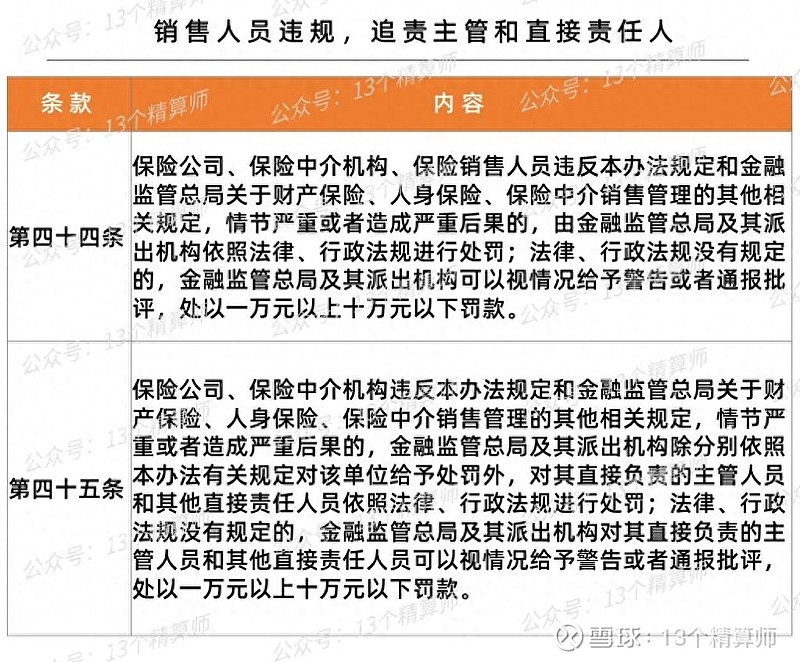 销售人员违规，追责主管和直接责任人

| 条款 | 内容 |
|---|---|
| 第四十四条 | 保险公司、保险中介机构、保险销售人员违反本办法规定和金融监管总局关于财产保险、人身保险、保险中介销售管理的其他相关规定，情节严重或者造成严重后果的，由金融监管总局及其派出机构依照法律、行政法规进行处罚；法律、行政法规没有规定的，金融监管总局及其派出机构可以视情况给予警告或者通报批评，处以一万元以上十万元以下罚款。 |
| 第四十五条 | 保险公司、保险中介机构违反本办法规定和金融监管总局关于财产保险、人身保险、保险中介销售管理的其他相关规定，情节严重或者造成严重后果的，金融监管总局及其派出机构除分别依照本办法有关规定对该单位给予处罚外，对其直接负责的主管人员和其他直接责任人员依照法律、行政法规进行处罚；法律、行政法规没有规定的，金融监管总局及其派出机构对其直接负责的主管人员和其他直接责任人员可以视情况给予警告或者通报批评，处以一万元以上十万元以下罚款。 |

公众号：13个精算师

雪球：13个精算师